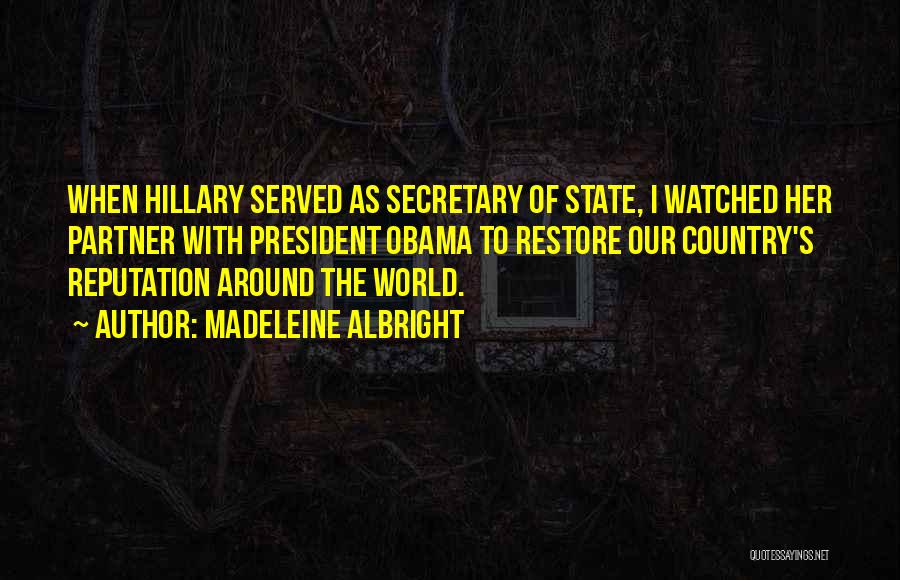 WHEN HILLARY SERVED AS SECRETARY OF STATE, I WATCHED HER PARTNER WITH PRESIDENT OBAMA TO RESTORE OUR COUNTRY'S REPUTATION AROUND THE WORLD.

~ AUTHOR: MADELEINE ALBRIGHT

QUOTESSAYINGS.NET